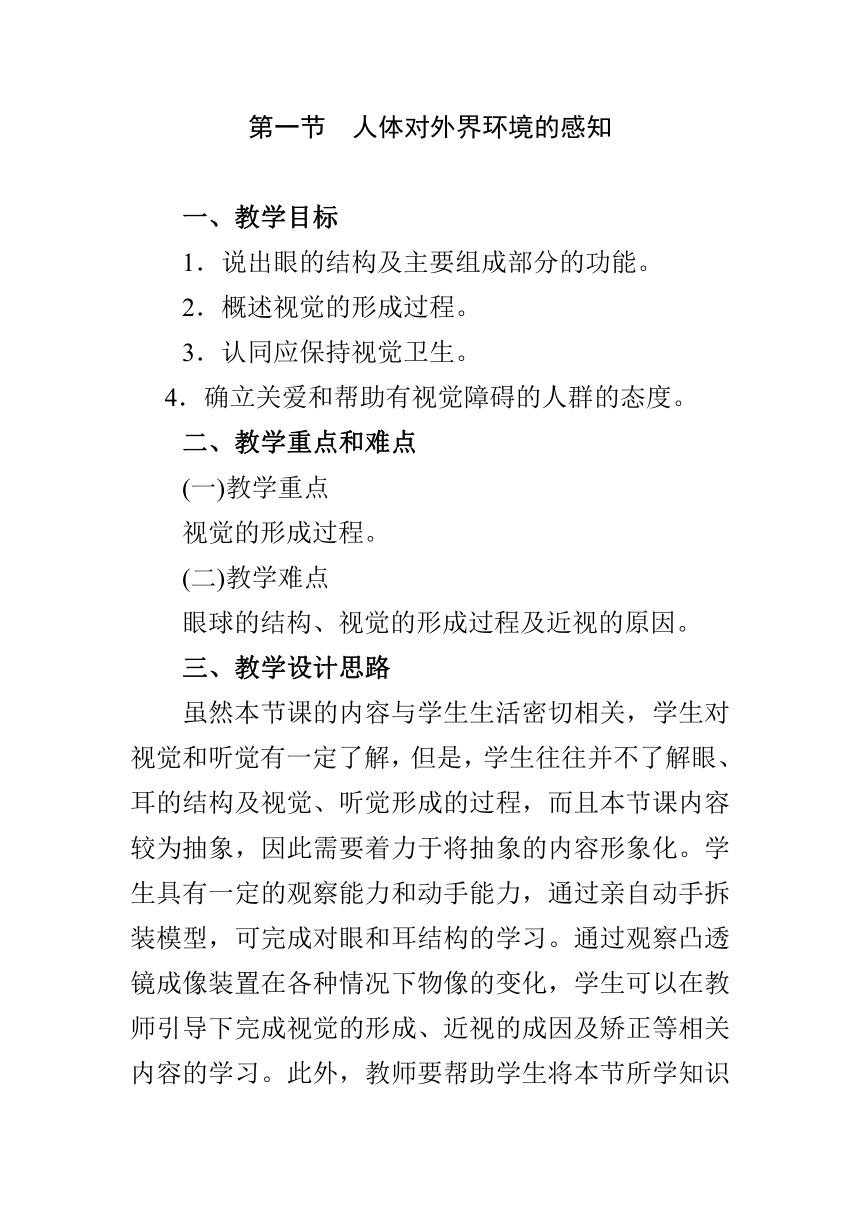 第一节　人体对外界环境的感知

一、教学目标

1．说出眼的结构及主要组成部分的功能。

2．概述视觉的形成过程。

3．认同应保持视觉卫生。

4．确立关爱和帮助有视觉障碍的人群的态度。

二、教学重点和难点

(一)教学重点

视觉的形成过程。

(二)教学难点

眼球的结构、视觉的形成过程及近视的原因。

三、教学设计思路

虽然本节课的内容与学生生活密切相关，学生对视觉和听觉有一定了解，但是，学生往往并不了解眼、耳的结构及视觉、听觉形成的过程，而且本节课内容较为抽象，因此需要着力于将抽象的内容形象化。学生具有一定的观察能力和动手能力，通过亲自动手拆装模型，可完成对眼和耳结构的学习。通过观察凸透镜成像装置在各种情况下物像的变化，学生可以在教师引导下完成视觉的形成、近视的成因及矫正等相关内容的学习。此外，教师要帮助学生将本节所学知识